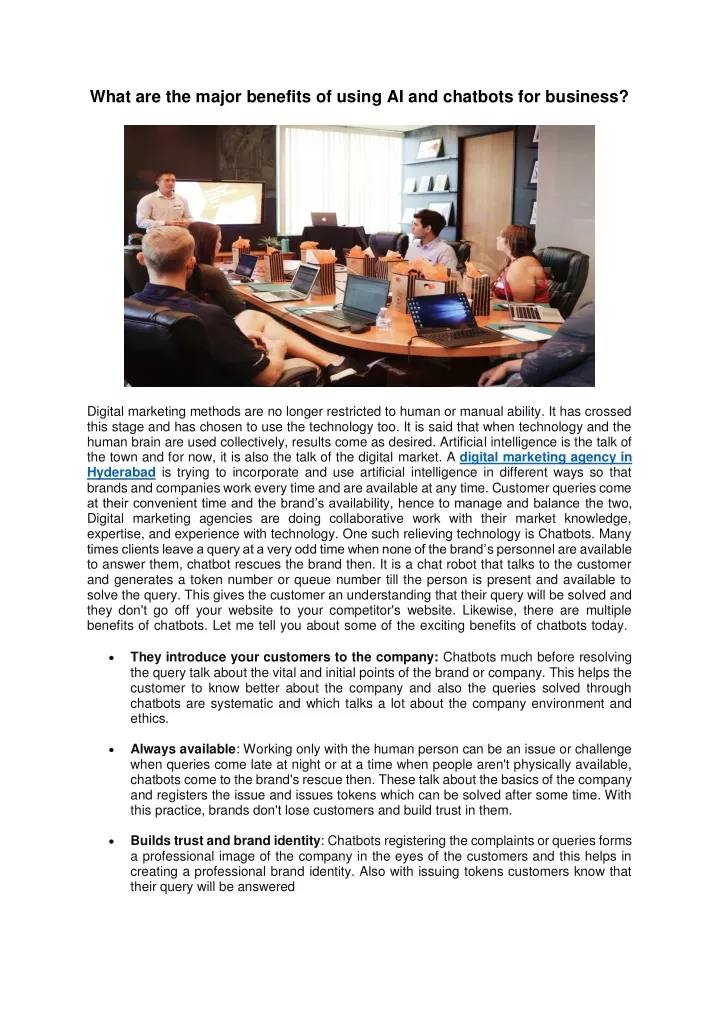 What are the major benefits of using AI and chatbots for business?

Digital marketing methods are no longer restricted to human or manual ability. It has crossed this stage and has chosen to use the technology too. It is said that when technology and the human brain are used collectively, results come as desired. Artificial intelligence is the talk of the town and for now, it is also the talk of the digital market. A digital marketing agency in Hyderabad is trying to incorporate and use artificial intelligence in different ways so that brands and companies work every time and are available at any time. Customer queries come at their convenient time and the brand's availability, hence to manage and balance the two, Digital marketing agencies are doing collaborative work with their market knowledge, expertise, and experience with technology. One such relieving technology is Chatbots. Many times clients leave a query at a very odd time when none of the brand's personnel are available to answer them, chatbot rescues the brand then. It is a chat robot that talks to the customer and generates a token number or queue number till the person is present and available to solve the query. This gives the customer an understanding that their query will be solved and they don't go off your website to your competitor's website. Likewise, there are multiple benefits of chatbots. Let me tell you about some of the exciting benefits of chatbots today.

• They introduce your customers to the company: Chatbots much before resolving the query talk about the vital and initial points of the brand or company. This helps the customer to know better about the company and also the queries solved through chatbots are systematic and which talks a lot about the company environment and ethics.

• Always available: Working only with the human person can be an issue or challenge when queries come late at night or at a time when people aren't physically available, chatbots come to the brand's rescue then. These talk about the basics of the company and registers the issue and issues tokens which can be solved after some time. With this practice, brands don't lose customers and build trust in them.

• Builds trust and brand identity: Chatbots registering the complaints or queries forms a professional image of the company in the eyes of the customers and this helps in creating a professional brand identity. Also with issuing tokens customers know that their query will be answered